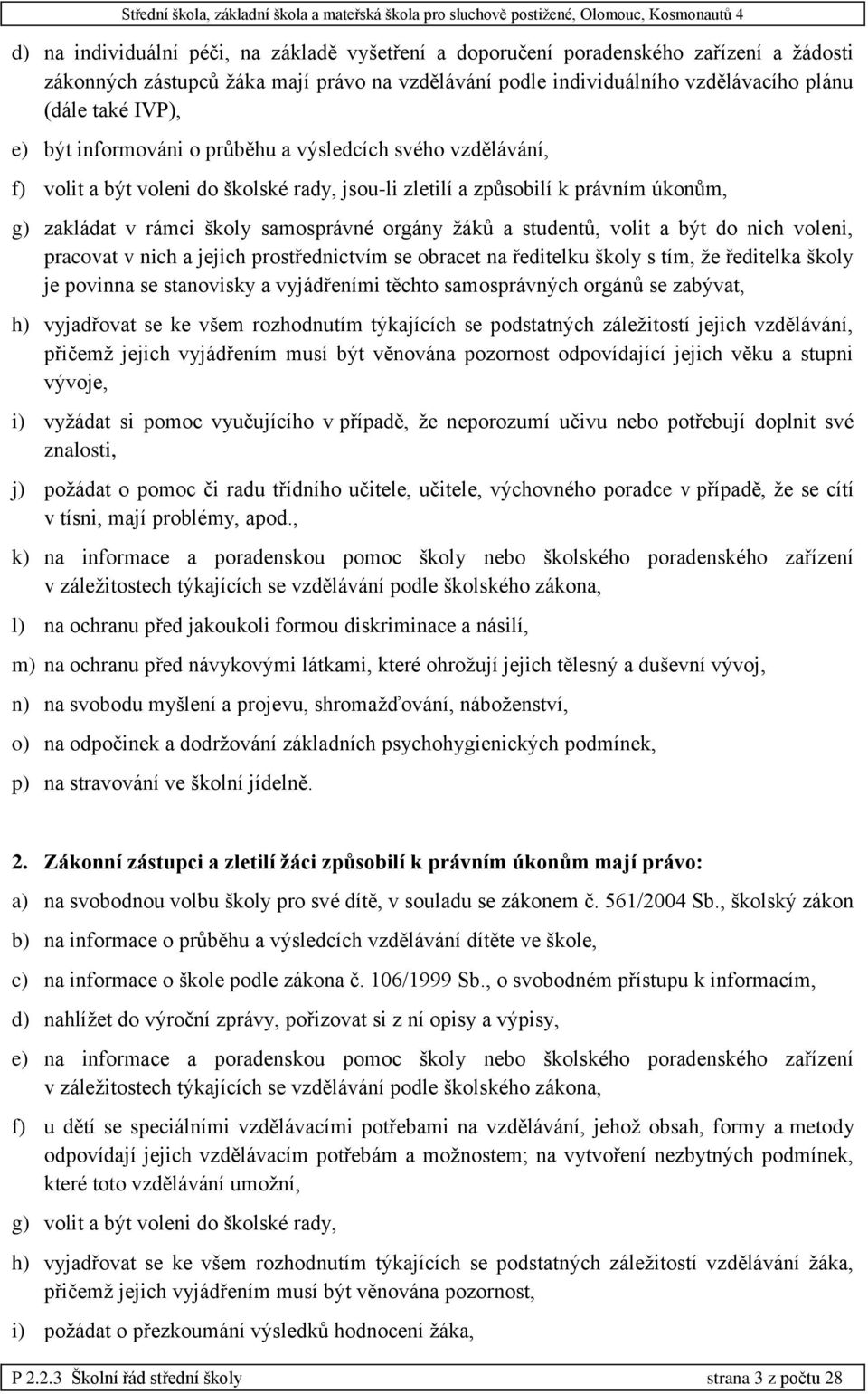 Střední škola, základní škola a mateřská škola pro sluchově postižené, Olomouc, Kosmonautů 4

d) na individuální péči, na základě vyšetření a doporučení poradenského zařízení a žádosti zákonných zástupců žáka mají právo na vzdělávání podle individuálního vzdělávacího plánu (dále také IVP),

e) být informováni o průběhu a výsledcích svého vzdělávání,

f) volit a být voleni do školské rady, jsou-li zletilí a způsobilí k právním úkonům,

g) zakládat v rámci školy samosprávné orgány žáků a studentů, volit a být do nich voleni, pracovat v nich a jejich prostřednictvím se obracet na ředitelku školy s tím, že ředitelka školy je povinna se stanovisky a vyjádřeními těchto samosprávných orgánů se zabývat,

h) vyjadřovat se ke všem rozhodnutím týkajících se podstatných záležitostí jejich vzdělávání, přičemž jejich vyjádřením musí být věnována pozornost odpovídající jejich věku a stupni vývoje,

i) vyžádat si pomoc vyučujícího v případě, že neporozumí učivu nebo potřebují doplnit své znalosti,

j) požádat o pomoc či radu třídního učitele, učitele, výchovného poradce v případě, že se cítí v tísni, mají problémy, apod.,

k) na informace a poradenskou pomoc školy nebo školského poradenského zařízení v záležitostech týkajících se vzdělávání podle školského zákona,

l) na ochranu před jakoukoli formou diskriminace a násilí,

m) na ochranu před návykovými látkami, které ohrožují jejich tělesný a duševní vývoj,

n) na svobodu myšlení a projevu, shromažďování, náboženství,

o) na odpočinek a dodržování základních psychohygienických podmínek,

p) na stravování ve školní jídelně.

2. Zákonní zástupci a zletilí žáci způsobilí k právním úkonům mají právo:

a) na svobodnou volbu školy pro své dítě, v souladu se zákonem č. 561/2004 Sb., školský zákon

b) na informace o průběhu a výsledcích vzdělávání dítěte ve škole,

c) na informace o škole podle zákona č. 106/1999 Sb., o svobodném přístupu k informacím,

d) nahlížet do výroční zprávy, pořizovat si z ní opisy a výpisy,

e) na informace a poradenskou pomoc školy nebo školského poradenského zařízení v záležitostech týkajících se vzdělávání podle školského zákona,

f) u dětí se speciálními vzdělávacími potřebami na vzdělávání, jehož obsah, formy a metody odpovídají jejich vzdělávacím potřebám a možnostem; na vytvoření nezbytných podmínek, které toto vzdělávání umožní,

g) volit a být voleni do školské rady,

h) vyjadřovat se ke všem rozhodnutím týkajících se podstatných záležitostí vzdělávání žáka, přičemž jejich vyjádřením musí být věnována pozornost,

i) požádat o přezkoumání výsledků hodnocení žáka,

P 2.2.3 Školní řád střední školy strana 3 z počtu 28